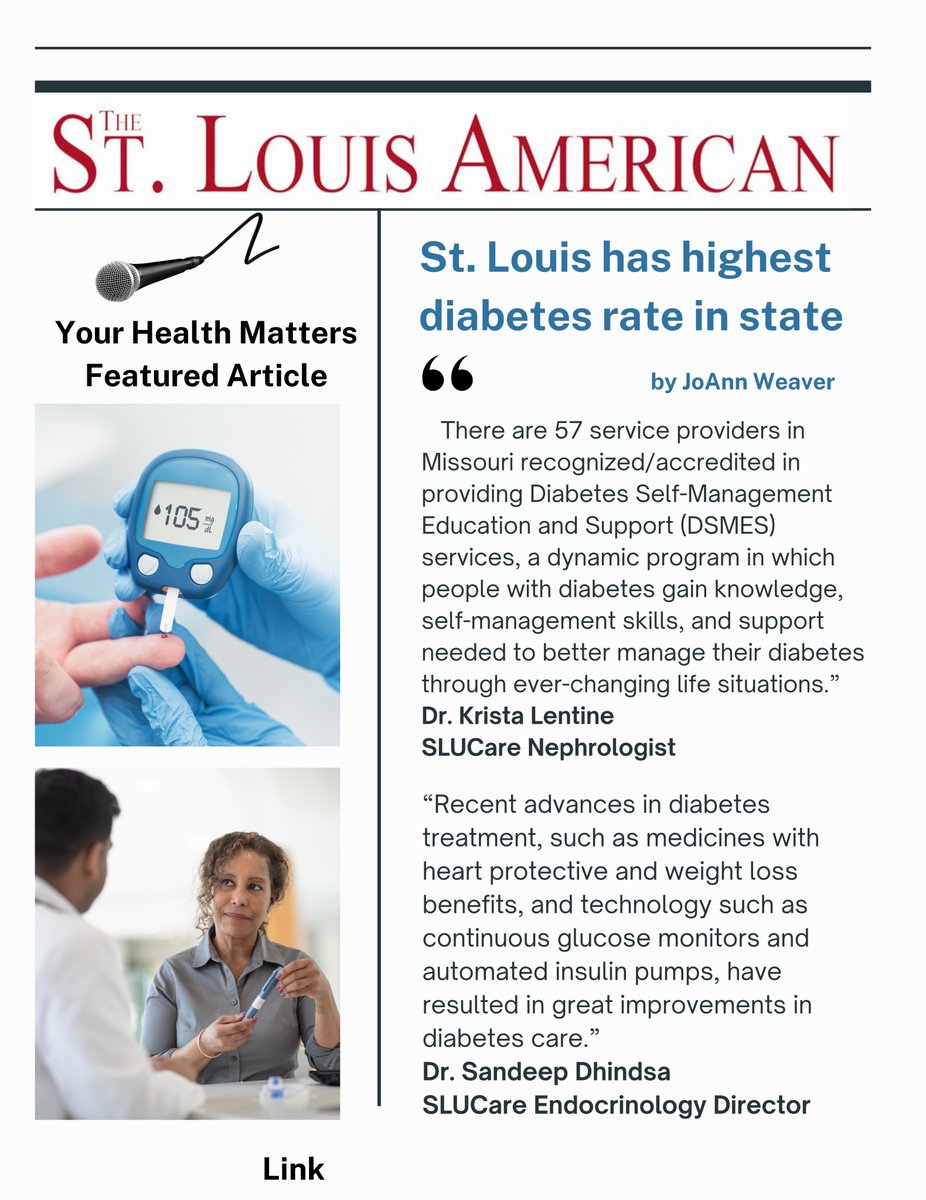 THE ST. LOUIS AMERICAN

Your Health Matters Featured Article

105 mg/dL

Link

St. Louis has highest diabetes rate in state

“

by JoAnn Weaver

There are 57 service providers in Missouri recognized/accredited in providing Diabetes Self-Management Education and Support (DSMES) services, a dynamic program in which people with diabetes gain knowledge, self-management skills, and support needed to better manage their diabetes through ever-changing life situations.”
Dr. Krista Lentine
SLUCare Nephrologist

“Recent advances in diabetes treatment, such as medicines with heart protective and weight loss benefits, and technology such as continuous glucose monitors and automated insulin pumps, have resulted in great improvements in diabetes care.”
Dr. Sandeep Dhindsa
SLUCare Endocrinology Director